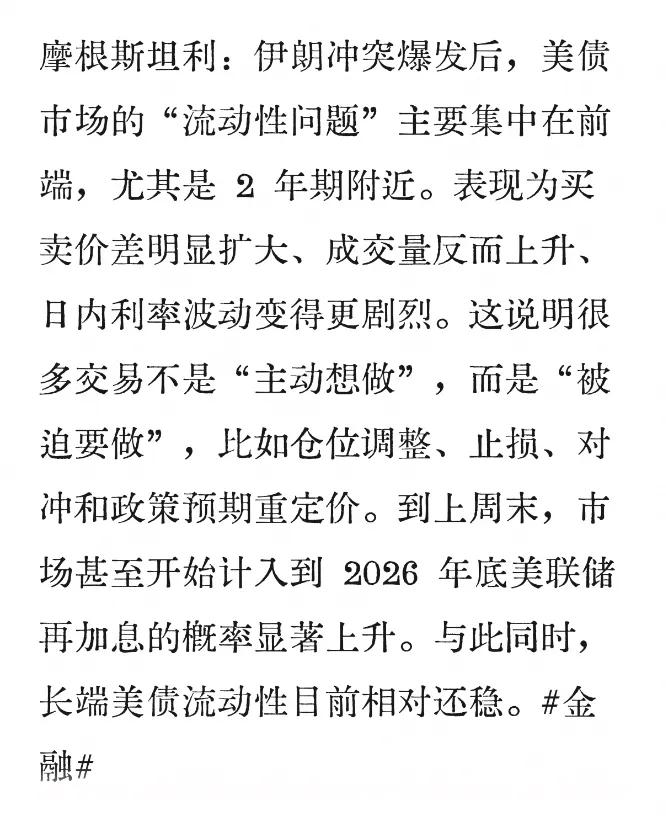 摩根斯坦利：伊朗冲突爆发后，美债市场的“流动性问题”主要集中在前端，尤其是 2 年期附近。表现为买卖价差明显扩大、成交量反而上升、日内利率波动变得更剧烈。这说明很多交易不是“主动想做”，而是“被迫要做”，比如仓位调整、止损、对冲和政策预期重定价。到上周末，市场甚至开始计入到 2026 年底美联储再加息的概率显著上升。与此同时，长端美债流动性目前相对还稳。#金融#